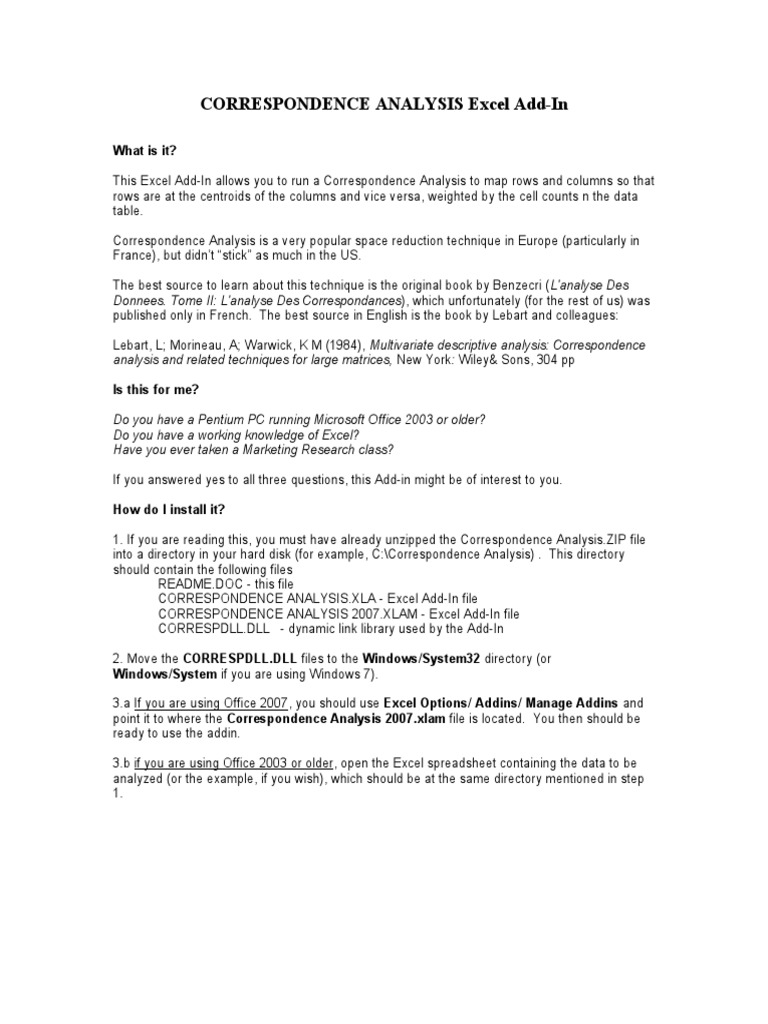 CORRESPONDENCE ANALYSIS Excel Add-In

What is it?

This Excel Add-In allows you to run a Correspondence Analysis to map rows and columns so that rows are at the centroids of the columns and vice versa, weighted by the cell counts n the data table.

Correspondence Analysis is a very popular space reduction technique in Europe (particularly in France), but didn't "stick" as much in the US.

The best source to learn about this technique is the original book by Benzecri (L'analyse Des Donnees. Tome II: L'analyse Des Correspondances), which unfortunately (for the rest of us) was published only in French. The best source in English is the book by Lebart and colleagues:

Lebart, L; Morineau, A; Warwick, K M (1984), Multivariate descriptive analysis: Correspondence analysis and related techniques for large matrices, New York: Wiley& Sons, 304 pp

Is this for me?

Do you have a Pentium PC running Microsoft Office 2003 or older?
Do you have a working knowledge of Excel?
Have you ever taken a Marketing Research class?

If you answered yes to all three questions, this Add-in might be of interest to you.

How do I install it?

1. If you are reading this, you must have already unzipped the Correspondence Analysis.ZIP file into a directory in your hard disk (for example, C:\Correspondence Analysis) . This directory should contain the following files
README.DOC - this file
CORRESPONDENCE ANALYSIS.XLA - Excel Add-In file
CORRESPONDENCE ANALYSIS 2007.XLAM - Excel Add-In file
CORRESPDLL.DLL - dynamic link library used by the Add-In

2. Move the CORRESPDLL.DLL files to the Windows/System32 directory (or Windows/System if you are using Windows 7).

3.a If you are using Office 2007, you should use Excel Options/ Addins/ Manage Addins and point it to where the Correspondence Analysis 2007.xlam file is located. You then should be ready to use the addin.

3.b if you are using Office 2003 or older, open the Excel spreadsheet containing the data to be analyzed (or the example, if you wish), which should be at the same directory mentioned in step 1.